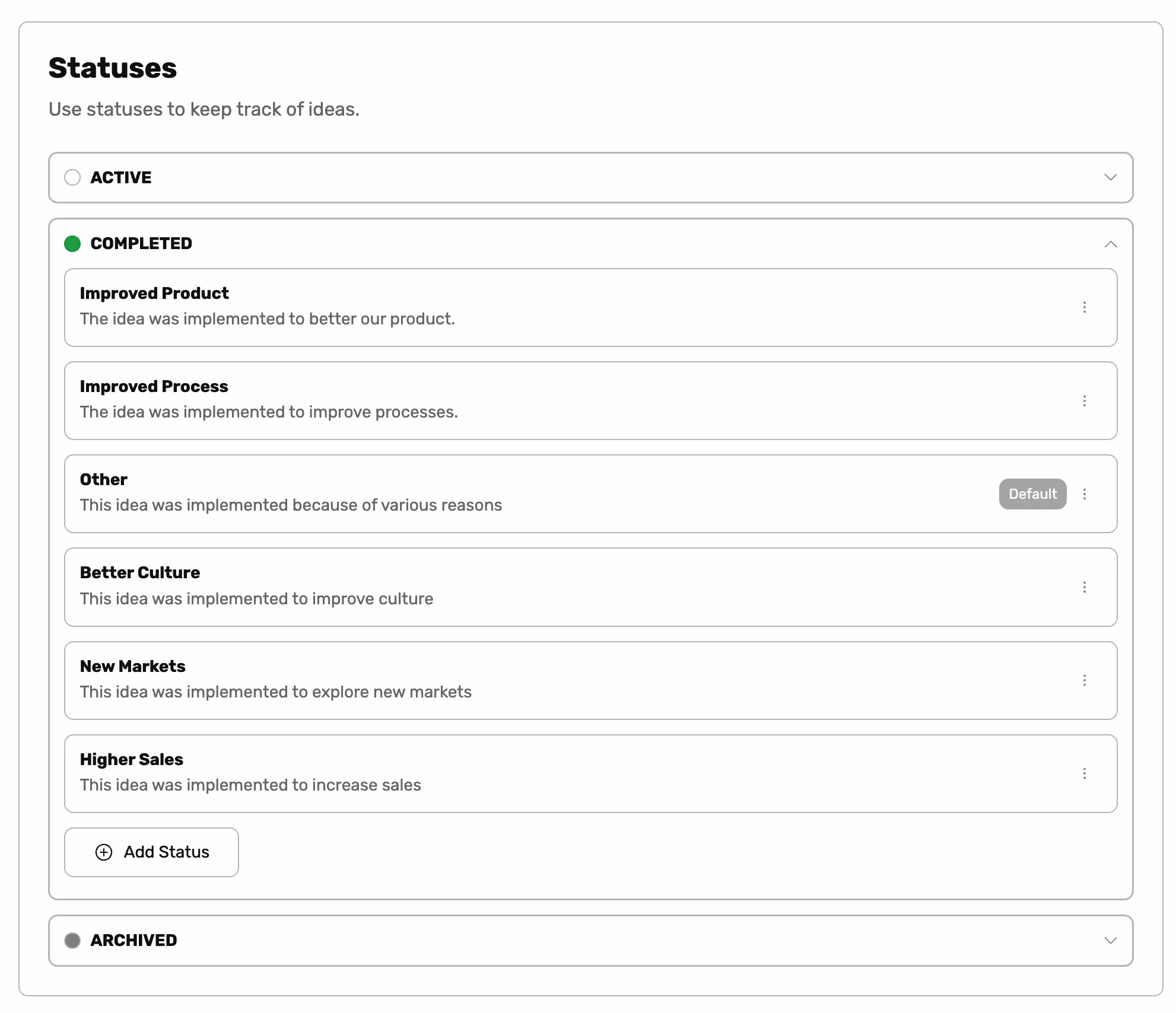 Statuses

Use statuses to keep track of ideas.

ACTIVE

COMPLETED

Improved Product
The idea was implemented to better our product.

Improved Process
The idea was implemented to improve processes.

Other
This idea was implemented because of various reasons
Default

Better Culture
This idea was implemented to improve culture

New Markets
This idea was implemented to explore new markets

Higher Sales
This idea was implemented to increase sales

Add Status

ARCHIVED